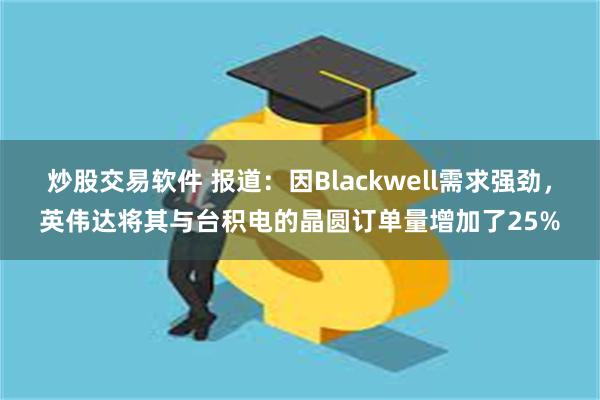 炒股交易软件 报道：因Blackwell需求强劲，英伟达将其与台积电的晶圆订单量增加了25%